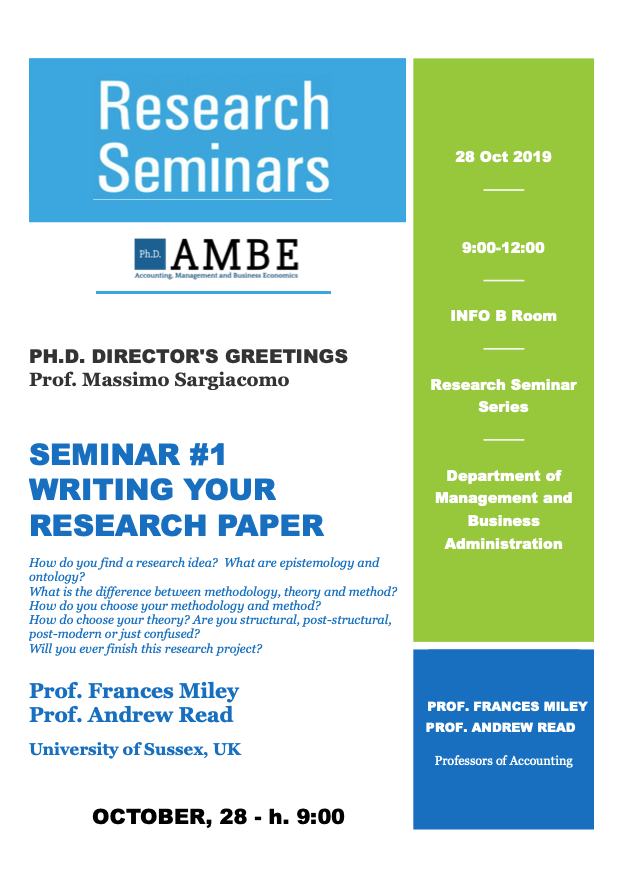 Research Seminars

Ph.D. AMBE
Accounting, Management and Business Economics

PH.D. DIRECTOR'S GREETINGS
Prof. Massimo Sargiacomo

SEMINAR #1
WRITING YOUR RESEARCH PAPER

How do you find a research idea? What are epistemology and ontology?
What is the difference between methodology, theory and method?
How do you choose your methodology and method?
How do choose your theory? Are you structural, post-structural, post-modern or just confused?
Will you ever finish this research project?

Prof. Frances Miley
Prof. Andrew Read

University of Sussex, UK

OCTOBER, 28 - h. 9:00

28 Oct 2019

9:00-12:00

INFO B Room

Research Seminar Series

Department of Management and Business Administration

PROF. FRANCES MILEY
PROF. ANDREW READ

Professors of Accounting